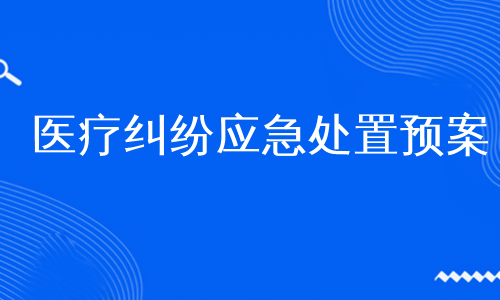 医疗纠纷应急处置预案